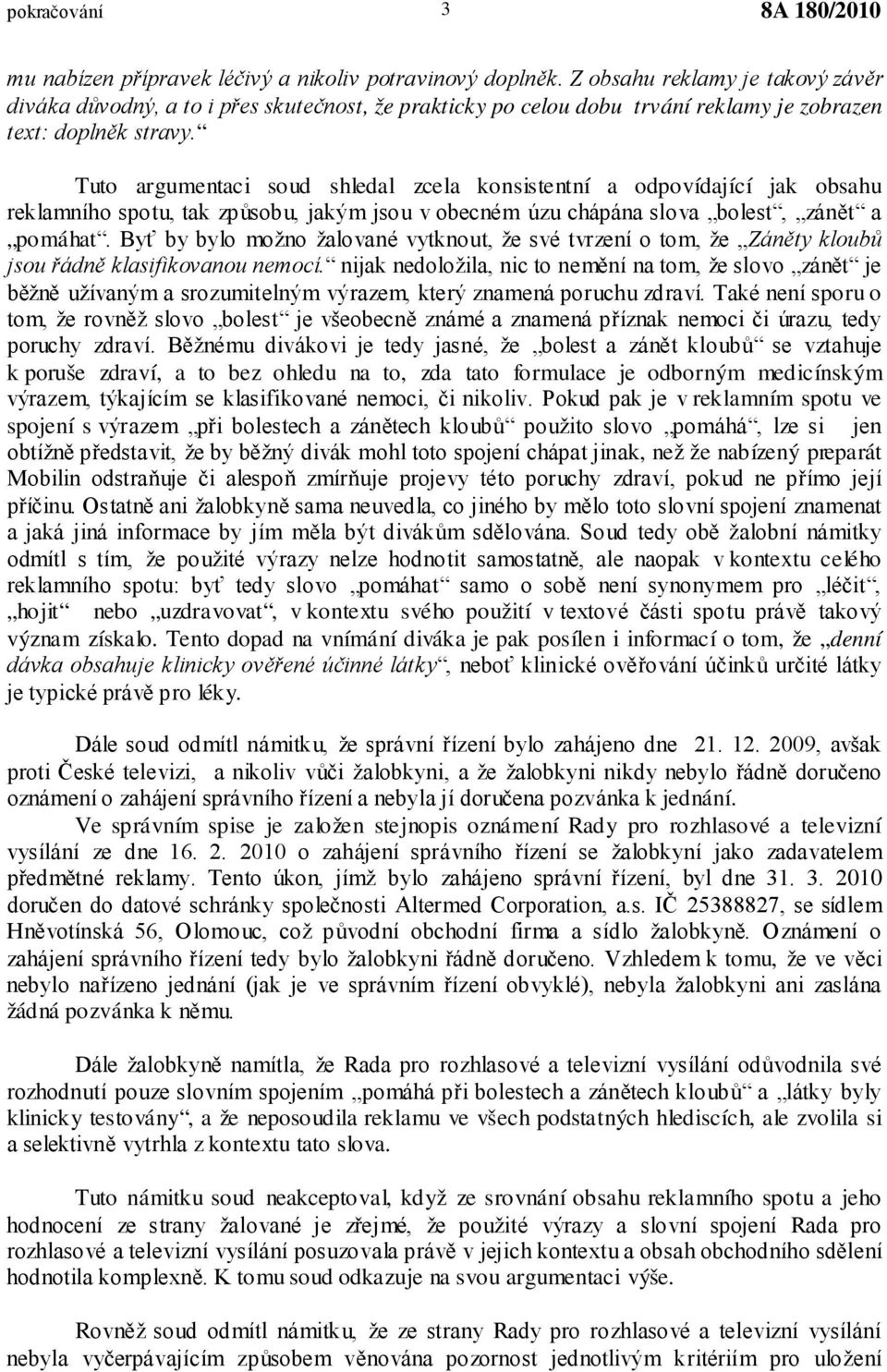 pokračování 3 8A 180/2010

mu nabízen přípravek léčivý a nikoliv potravinový doplněk. Z obsahu reklamy je takový závěr diváka důvodný, a to i přes skutečnost, že prakticky po celou dobu trvání reklamy je zobrazen text: doplněk stravy.“

Tuto argumentaci soud shledal zcela konsistentní a odpovídající jak obsahu reklamního spotu, tak způsobu, jakým jsou v obecném úzu chápána slova „bolest“, „zánět“ a „pomáhat“. Byť by bylo možno žalované vytknout, že své tvrzení o tom, že „Záněty kloubů jsou řádně klasifikovanou nemocí.“ nijak nedoložila, nic to nemění na tom, že slovo „zánět“ je běžně užívaným a srozumitelným výrazem, který znamená poruchu zdraví. Také není sporu o tom, že rovněž slovo „bolest“ je všeobecně známé a znamená příznak nemoci či úrazu, tedy poruchy zdraví. Běžnému divákovi je tedy jasné, že „bolest a zánět kloubů“ se vztahuje k poruše zdraví, a to bez ohledu na to, zda tato formulace je odborným medicínským výrazem, týkajícím se klasifikované nemoci, či nikoliv. Pokud pak je v reklamním spotu ve spojení s výrazem „při bolestech a zánětech kloubů“ použito slovo „pomáhá“, lze si jen obtížně představit, že by běžný divák mohl toto spojení chápat jinak, než že nabízený preparát Mobilin odstraňuje či alespoň zmírňuje projevy této poruchy zdraví, pokud ne přímo její příčinu. Ostatně ani žalobkyně sama neuvedla, co jiného by mělo toto slovní spojení znamenat a jaká jiná informace by jím měla být divákům sdělována. Soud tedy obě žalobní námitky odmítl s tím, že použité výrazy nelze hodnotit samostatně, ale naopak v kontextu celého reklamního spotu: byť tedy slovo „pomáhat“ samo o sobě není synonymem pro „léčit“, „hojit“ nebo „uzdravovat“, v kontextu svého použití v textové části spotu právě takový význam získalo. Tento dopad na vnímání diváka je pak posílen i informací o tom, že „denní dávka obsahuje klinicky ověřené účinné látky“, neboť klinické ověřování účinků určité látky je typické právě pro léky.

Dále soud odmítl námitku, že správní řízení bylo zahájeno dne 21. 12. 2009, avšak proti České televizi, a nikoliv vůči žalobkyni, a že žalobkyni nikdy nebylo řádně doručeno oznámení o zahájení správního řízení a nebyla jí doručena pozvánka k jednání.

Ve správním spise je založen stejnopis oznámení Rady pro rozhlasové a televizní vysílání ze dne 16. 2. 2010 o zahájení správního řízení se žalobkyní jako zadavatelem předmětné reklamy. Tento úkon, jímž bylo zahájeno správní řízení, byl dne 31. 3. 2010 doručen do datové schránky společnosti Altermed Corporation, a.s. IČ 25388827, se sídlem Hněvotínská 56, Olomouc, což původní obchodní firma a sídlo žalobkyně. Oznámení o zahájení správního řízení tedy bylo žalobkyni řádně doručeno. Vzhledem k tomu, že ve věci nebylo nařízeno jednání (jak je ve správním řízení obvyklé), nebyla žalobkyni ani zaslána žádná pozvánka k němu.

Dále žalobkyně namítla, že Rada pro rozhlasové a televizní vysílání odůvodnila své rozhodnutí pouze slovním spojením „pomáhá při bolestech a zánětech kloubů“ a „látky byly klinicky testovány“, a že neposoudila reklamu ve všech podstatných hlediscích, ale zvolila si a selektivně vytrhla z kontextu tato slova.

Tuto námitku soud neakceptoval, když ze srovnání obsahu reklamního spotu a jeho hodnocení ze strany žalované je zřejmé, že použité výrazy a slovní spojení Rada pro rozhlasové a televizní vysílání posuzovala právě v jejich kontextu a obsah obchodního sdělení hodnotila komplexně. K tomu soud odkazuje na svou argumentaci výše.

Rovněž soud odmítl námitku, že ze strany Rady pro rozhlasové a televizní vysílání nebyla vyčerpávajícím způsobem věnována pozornost jednotlivým kritériím pro uložení